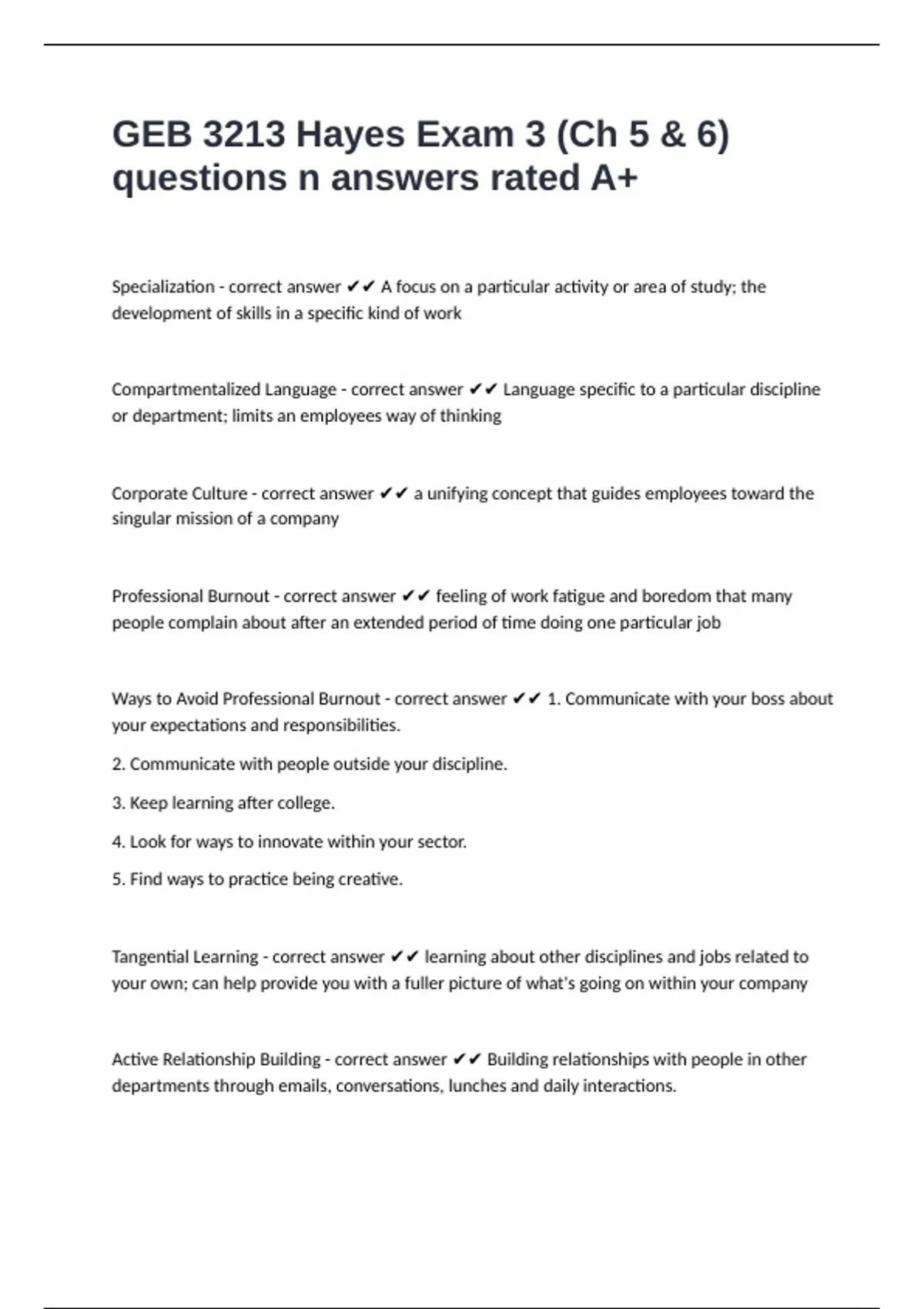 GEB 3213 Hayes Exam 3 (Ch 5 & 6) questions n answers rated A+

Specialization - correct answer ✔✔ A focus on a particular activity or area of study; the development of skills in a specific kind of work

Compartmentalized Language - correct answer ✔✔ Language specific to a particular discipline or department; limits an employees way of thinking

Corporate Culture - correct answer ✔✔ a unifying concept that guides employees toward the singular mission of a company

Professional Burnout - correct answer ✔✔ feeling of work fatigue and boredom that many people complain about after an extended period of time doing one particular job

Ways to Avoid Professional Burnout - correct answer ✔✔ 1. Communicate with your boss about your expectations and responsibilities.

2. Communicate with people outside your discipline.

3. Keep learning after college.

4. Look for ways to innovate within your sector.

5. Find ways to practice being creative.

Tangential Learning - correct answer ✔✔ learning about other disciplines and jobs related to your own; can help provide you with a fuller picture of what's going on within your company

Active Relationship Building - correct answer ✔✔ Building relationships with people in other departments through emails, conversations, lunches and daily interactions.